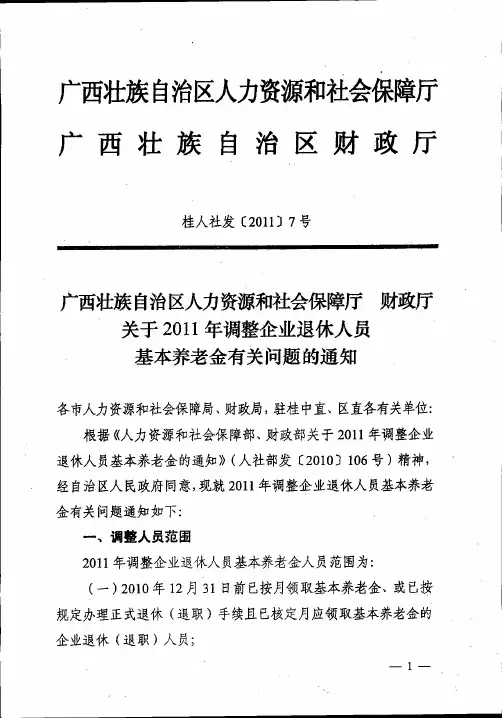 广西壮族自治区人力资源和社会保障厅
广西壮族自治区财政厅

桂人社发〔2011〕7号

广西壮族自治区人力资源和社会保障厅　财政厅
关于2011年调整企业退休人员
基本养老金有关问题的通知

各市人力资源和社会保障局、财政局，驻桂中直、区直各有关单位：

根据《人力资源和社会保障部、财政部关于2011年调整企业退休人员基本养老金的通知》（人社部发〔2010〕106号）精神，经自治区人民政府同意，现就2011年调整企业退休人员基本养老金有关问题通知如下：

一、调整人员范围

2011年调整企业退休人员基本养老金人员范围为：

（一）2010年12月31日前已按月领取基本养老金、或已按规定办理正式退休（退职）手续且已核定月应领取基本养老金的企业退休（退职）人员；

— 1 —